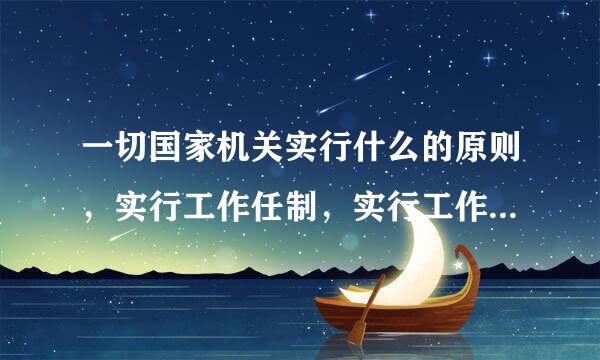 一切国家机关实行什么的原则，实行工作任制，实行工作...